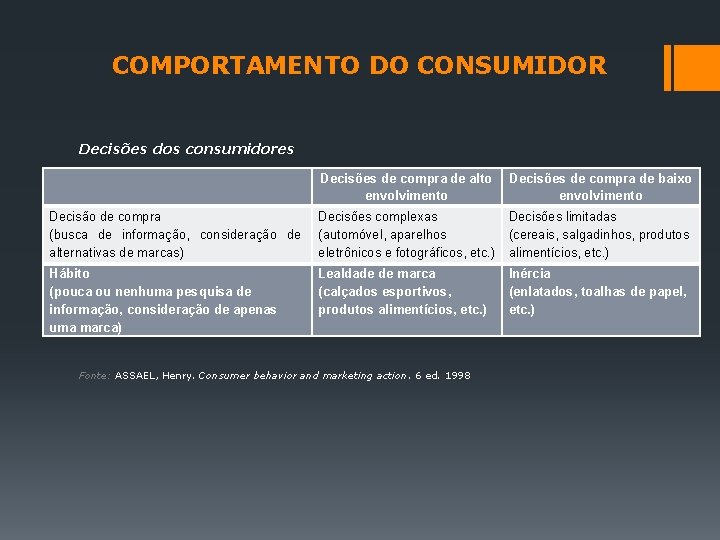 COMPORTAMENTO DO CONSUMIDOR

Decisões dos consumidores

| | Decisões de compra de alto envolvimento | Decisões de compra de baixo envolvimento |
|---|---|---|
| Decisão de compra (busca de informação, consideração de alternativas de marcas) | Decisões complexas (automóvel, aparelhos eletrônicos e fotográficos, etc.) | Decisões limitadas (cereais, salgadinhos, produtos alimentícios, etc.) |
| Hábito (pouca ou nenhuma pesquisa de informação, consideração de apenas uma marca) | Lealdade de marca (calçados esportivos, produtos alimentícios, etc.) | Inércia (enlatados, toalhas de papel, etc.) |

Fonte: ASSAEL, Henry. Consumer behavior and marketing action. 6 ed. 1998